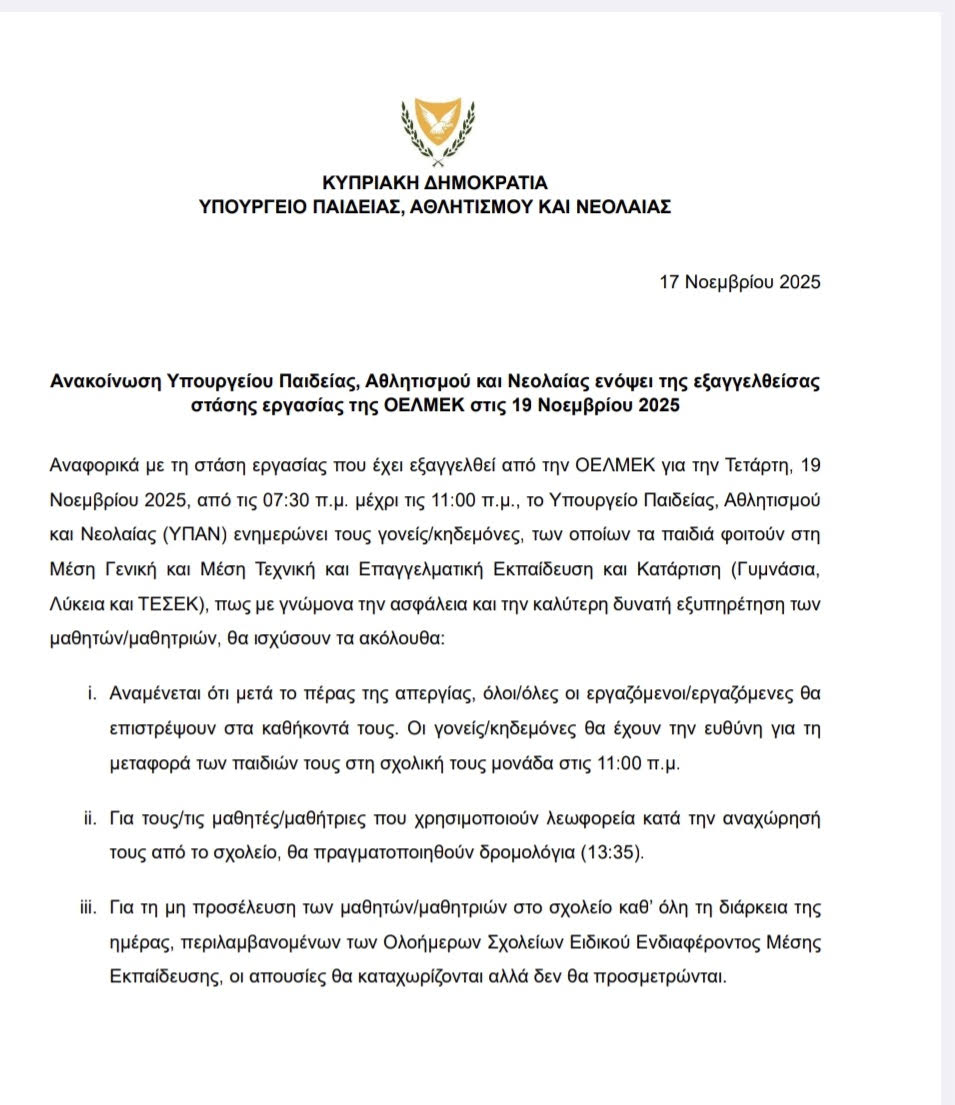 ΚΥΠΡΙΑΚΗ ΔΗΜΟΚΡΑΤΙΑ
ΥΠΟΥΡΓΕΙΟ ΠΑΙΔΕΙΑΣ, ΑΘΛΗΤΙΣΜΟΥ ΚΑΙ ΝΕΟΛΑΙΑΣ

17 Νοεμβρίου 2025

Ανακοίνωση Υπουργείου Παιδείας, Αθλητισμού και Νεολαίας ενόψει της εξαγγελθείσας στάσης εργασίας της ΟΕΛΜΕΚ στις 19 Νοεμβρίου 2025

Αναφορικά με τη στάση εργασίας που έχει εξαγγελθεί από την ΟΕΛΜΕΚ για την Τετάρτη, 19 Νοεμβρίου 2025, από τις 07:30 π.μ. μέχρι τις 11:00 π.μ., το Υπουργείο Παιδείας, Αθλητισμού και Νεολαίας (ΥΠΑΝ) ενημερώνει τους γονείς/κηδεμόνες, των οποίων τα παιδιά φοιτούν στη Μέση Γενική και Μέση Τεχνική και Επαγγελματική Εκπαίδευση και Κατάρτιση (Γυμνάσια, Λύκεια και ΤΕΣΕΚ), πως με γνώμονα την ασφάλεια και την καλύτερη δυνατή εξυπηρέτηση των μαθητών/μαθητριών, θα ισχύσουν τα ακόλουθα:

i. Αναμένεται ότι μετά το πέρας της απεργίας, όλοι/όλες οι εργαζόμενοι/εργαζόμενες θα επιστρέψουν στα καθήκοντά τους. Οι γονείς/κηδεμόνες θα έχουν την ευθύνη για τη μεταφορά των παιδιών τους στη σχολική τους μονάδα στις 11:00 π.μ.

ii. Για τους/τις μαθητές/μαθήτριες που χρησιμοποιούν λεωφορεία κατά την αναχώρησή τους από το σχολείο, θα πραγματοποιηθούν δρομολόγια (13:35).

iii. Για τη μη προσέλευση των μαθητών/μαθητριών στο σχολείο καθ' όλη τη διάρκεια της ημέρας, περιλαμβανομένων των Ολοήμερων Σχολείων Ειδικού Ενδιαφέροντος Μέσης Εκπαίδευσης, οι απουσίες θα καταχωρίζονται αλλά δεν θα προσμετρώνται.